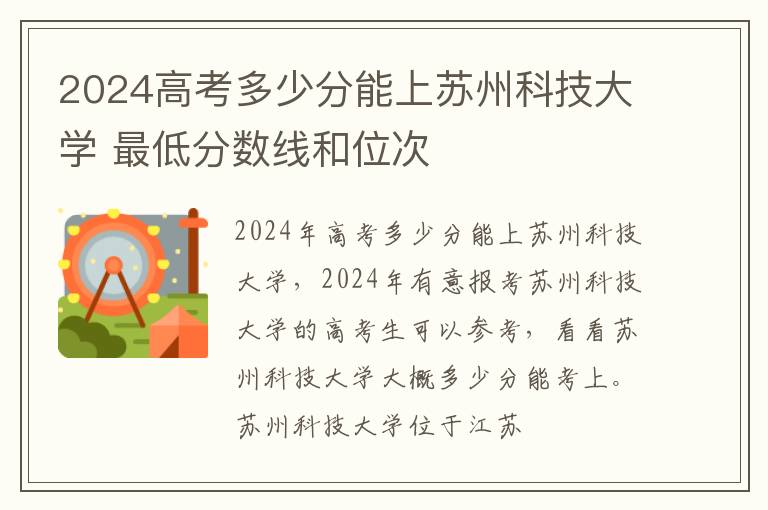 2024高考多少分能上苏州科技大学 最低分数线和位次

2024年高考多少分能上苏州科技大学，2024年有意报考苏州科技大学的高考生可以参考，看看苏州科技大学大概多少分能考上。苏州科技大学位于江苏